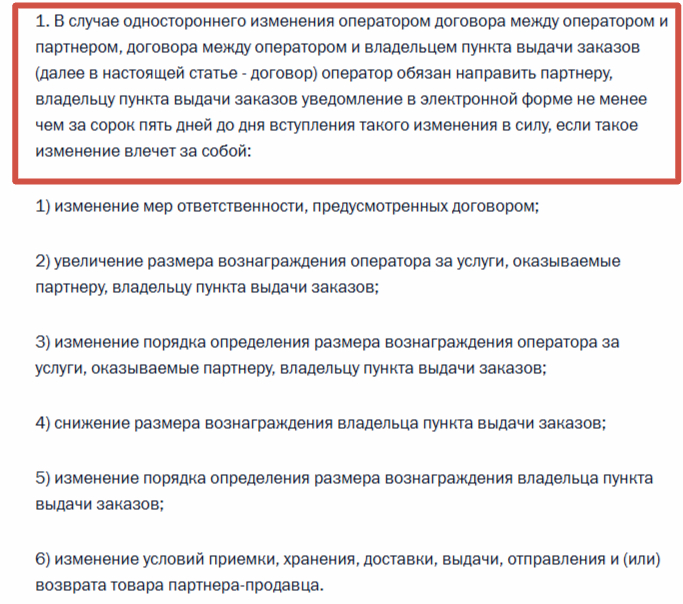 1. В случае одностороннего изменения оператором договора между оператором и партнером, договора между оператором и владельцем пункта выдачи заказов (далее в настоящей статье - договор) оператор обязан направить партнеру, владельцу пункта выдачи заказов уведомление в электронной форме не менее чем за сорок пять дней до дня вступления такого изменения в силу, если такое изменение влечет за собой:

1) изменение мер ответственности, предусмотренных договором;

2) увеличение размера вознаграждения оператора за услуги, оказываемые партнеру, владельцу пункта выдачи заказов;

3) изменение порядка определения размера вознаграждения оператора за услуги, оказываемые партнеру, владельцу пункта выдачи заказов;

4) снижение размера вознаграждения владельца пункта выдачи заказов;

5) изменение порядка определения размера вознаграждения владельца пункта выдачи заказов;

6) изменение условий приемки, хранения, доставки, выдачи, отправления и (или) возврата товара партнера-продавца.